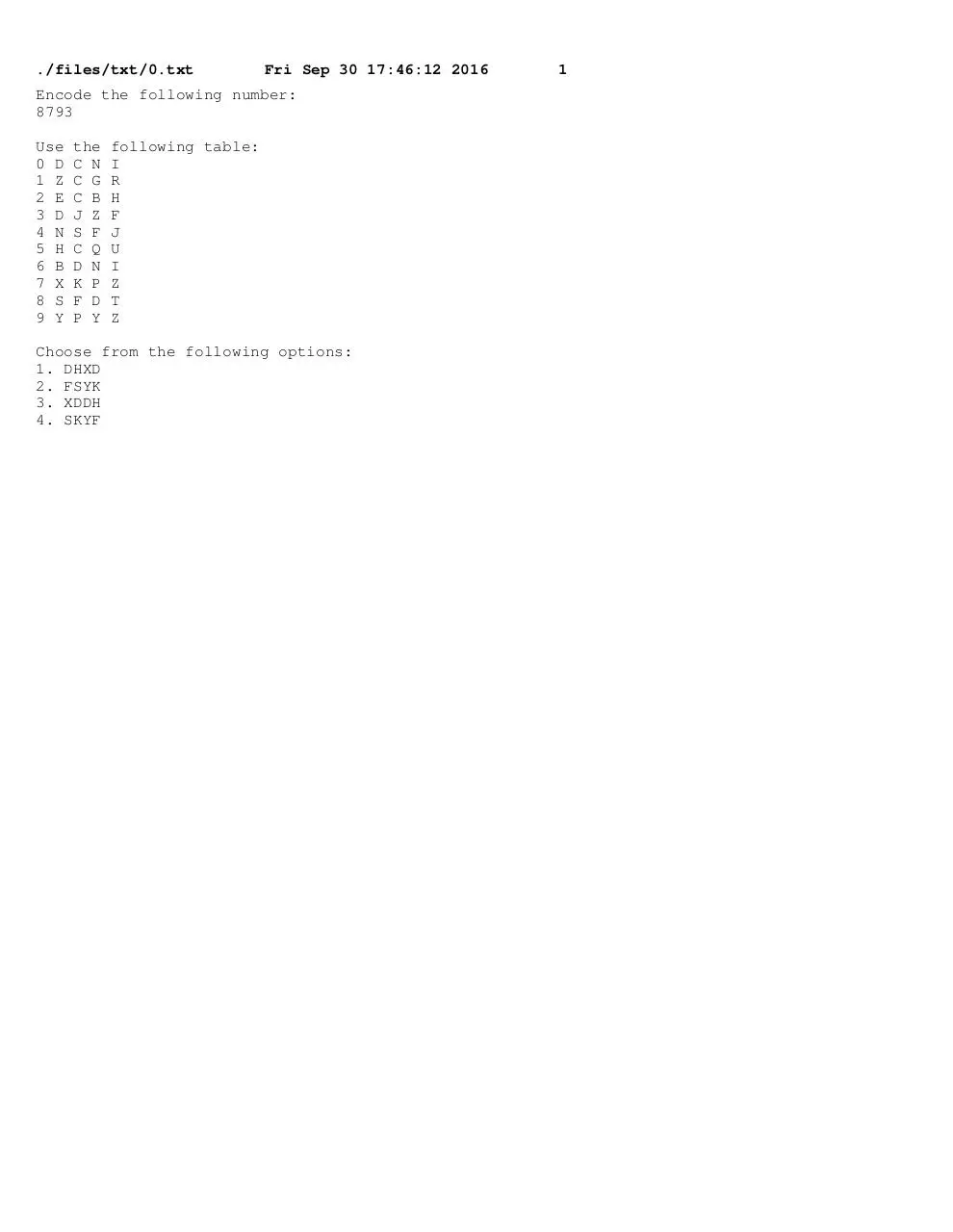 ./files/txt/0.txt Fri Sep 30 17:46:12 2016 1

Encode the following number:
8793

Use the following table:
0 D C N I
1 Z C G R
2 E C B H
3 D J Z F
4 N S F J
5 H C Q U
6 B D N I
7 X K P Z
8 S F D T
9 Y P Y Z

Choose from the following options:
1. DHXD
2. FSYK
3. XDDH
4. SKYF